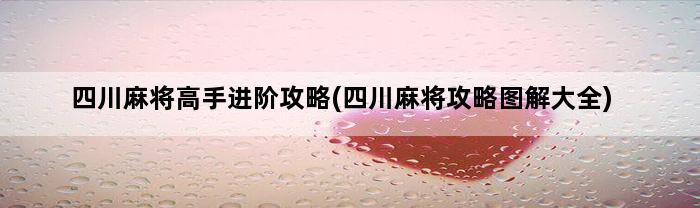 四川麻将高手进阶攻略(四川麻将攻略图解大全)